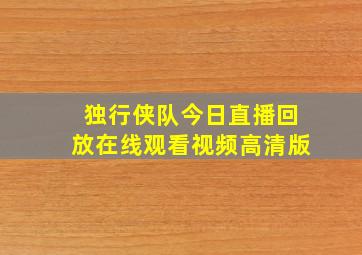 独行侠队今日直播回放在线观看视频高清版